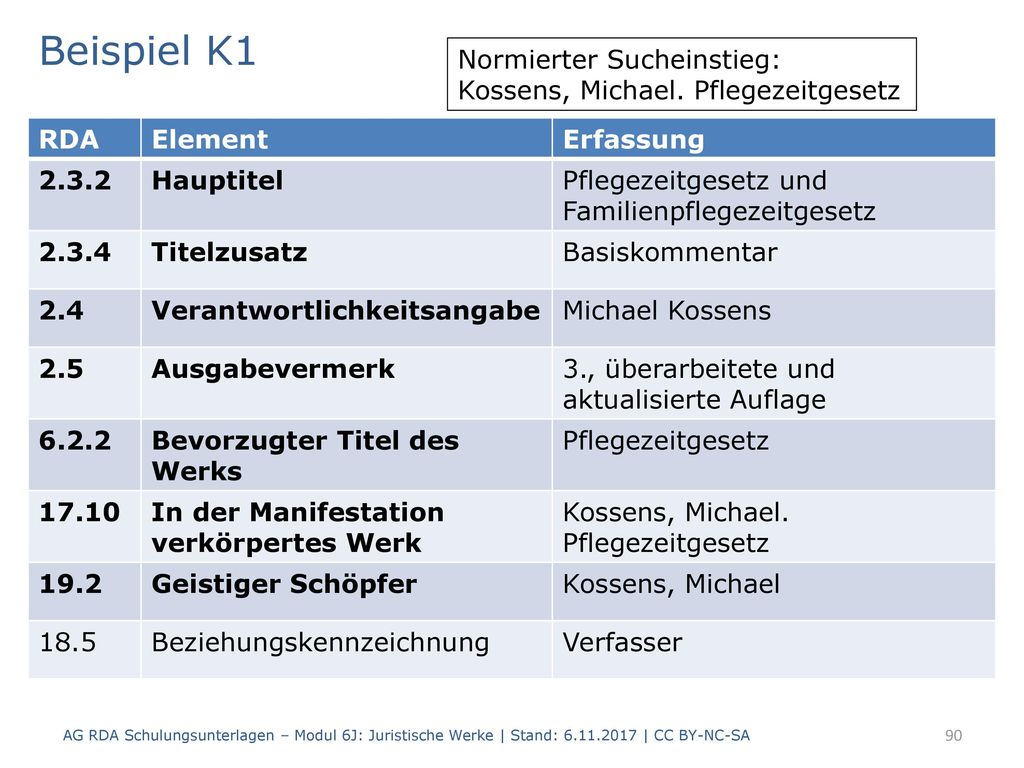 Beispiel K1

Normierter Sucheinstieg:
Kossens, Michael. Pflegezeitgesetz

| RDA | Element | Erfassung |
|---|---|---|
| 2.3.2 | Hauptitel | Pflegezeitgesetz und Familienpflegezeitgesetz |
| 2.3.4 | Titelzusatz | Basiskommentar |
| 2.4 | Verantwortlichkeitsangabe | Michael Kossens |
| 2.5 | Ausgabevermerk | 3., überarbeitete und aktualisierte Auflage |
| 6.2.2 | Bevorzugter Titel des Werks | Pflegezeitgesetz |
| 17.10 | In der Manifestation verkörpertes Werk | Kossens, Michael. Pflegezeitgesetz |
| 19.2 | Geistiger Schöpfer | Kossens, Michael |
| 18.5 | Beziehungskennzeichnung | Verfasser |

AG RDA Schulungsunterlagen – Modul 6J: Juristische Werke | Stand: 6.11.2017 | CC BY-NC-SA 90